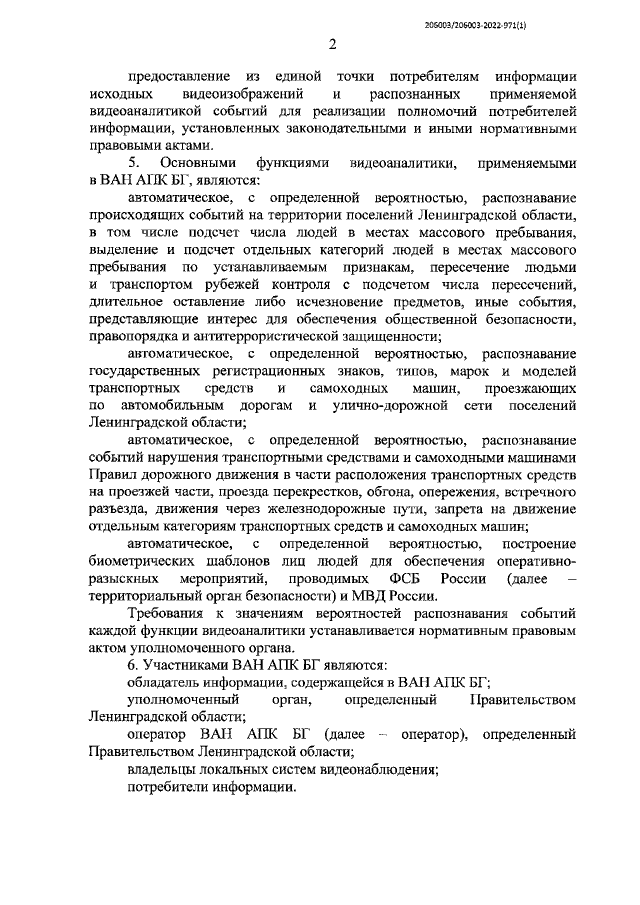 206003/206003-2022-971(1)

2

предоставление из единой точки потребителям информации исходных видеоизображений и распознанных применяемой видеоаналитикой событий для реализации полномочий потребителей информации, установленных законодательными и иными нормативными правовыми актами.

5. Основными функциями видеоаналитики, применяемыми в ВАН АПК БГ, являются:

автоматическое, с определенной вероятностью, распознавание происходящих событий на территории поселений Ленинградской области, в том числе подсчет числа людей в местах массового пребывания, выделение и подсчет отдельных категорий людей в местах массового пребывания по устанавливаемым признакам, пересечение людьми и транспортом рубежей контроля с подсчетом числа пересечений, длительное оставление либо исчезновение предметов, иные события, представляющие интерес для обеспечения общественной безопасности, правопорядка и антитеррористической защищенности;

автоматическое, с определенной вероятностью, распознавание государственных регистрационных знаков, типов, марок и моделей транспортных средств и самоходных машин, проезжающих по автомобильным дорогам и улично-дорожной сети поселений Ленинградской области;

автоматическое, с определенной вероятностью, распознавание событий нарушения транспортными средствами и самоходными машинами Правил дорожного движения в части расположения транспортных средств на проезжей части, проезда перекрестков, обгона, опережения, встречного разъезда, движения через железнодорожные пути, запрета на движение отдельным категориям транспортных средств и самоходных машин;

автоматическое, с определенной вероятностью, построение биометрических шаблонов лиц людей для обеспечения оперативно-разыскных мероприятий, проводимых ФСБ России (далее – территориальный орган безопасности) и МВД России.

Требования к значениям вероятностей распознавания событий каждой функции видеоаналитики устанавливается нормативным правовым актом уполномоченного органа.

6. Участниками ВАН АПК БГ являются:

обладатель информации, содержащейся в ВАН АПК БГ;

уполномоченный орган, определенный Правительством Ленинградской области;

оператор ВАН АПК БГ (далее – оператор), определенный Правительством Ленинградской области;

владельцы локальных систем видеонаблюдения;

потребители информации.